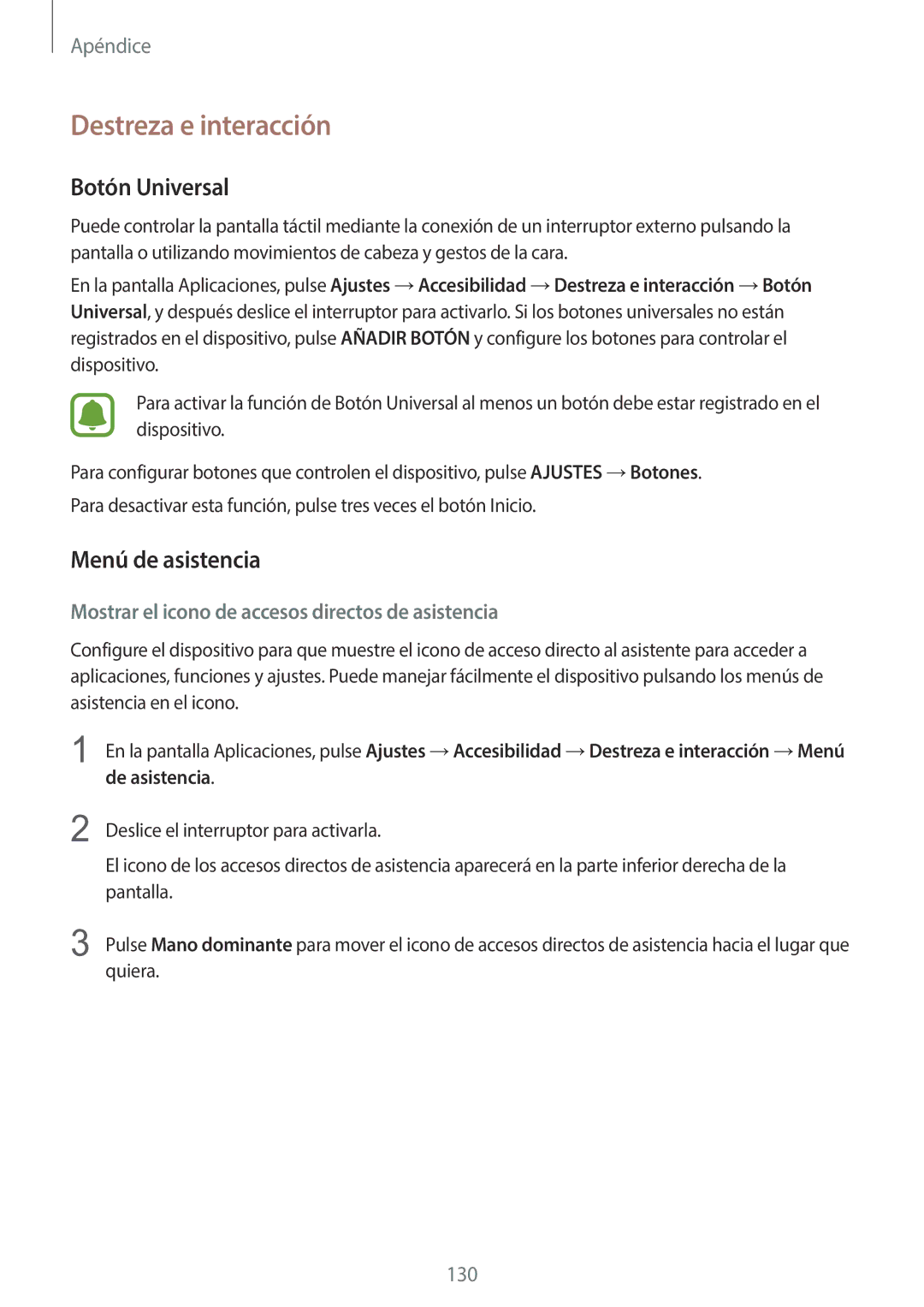 Apéndice

Destreza e interacción

Botón Universal

Puede controlar la pantalla táctil mediante la conexión de un interruptor externo pulsando la pantalla o utilizando movimientos de cabeza y gestos de la cara.

En la pantalla Aplicaciones, pulse Ajustes → Accesibilidad → Destreza e interacción → Botón Universal, y después deslice el interruptor para activarlo. Si los botones universales no están registrados en el dispositivo, pulse AÑADIR BOTÓN y configure los botones para controlar el dispositivo.

Para activar la función de Botón Universal al menos un botón debe estar registrado en el dispositivo.

Para configurar botones que controlen el dispositivo, pulse AJUSTES → Botones.

Para desactivar esta función, pulse tres veces el botón Inicio.

Menú de asistencia

Mostrar el icono de accesos directos de asistencia

Configure el dispositivo para que muestre el icono de acceso directo al asistente para acceder a aplicaciones, funciones y ajustes. Puede manejar fácilmente el dispositivo pulsando los menús de asistencia en el icono.

1 En la pantalla Aplicaciones, pulse Ajustes → Accesibilidad → Destreza e interacción → Menú de asistencia.

2 Deslice el interruptor para activarla.

El icono de los accesos directos de asistencia aparecerá en la parte inferior derecha de la pantalla.

3 Pulse Mano dominante para mover el icono de accesos directos de asistencia hacia el lugar que quiera.

130